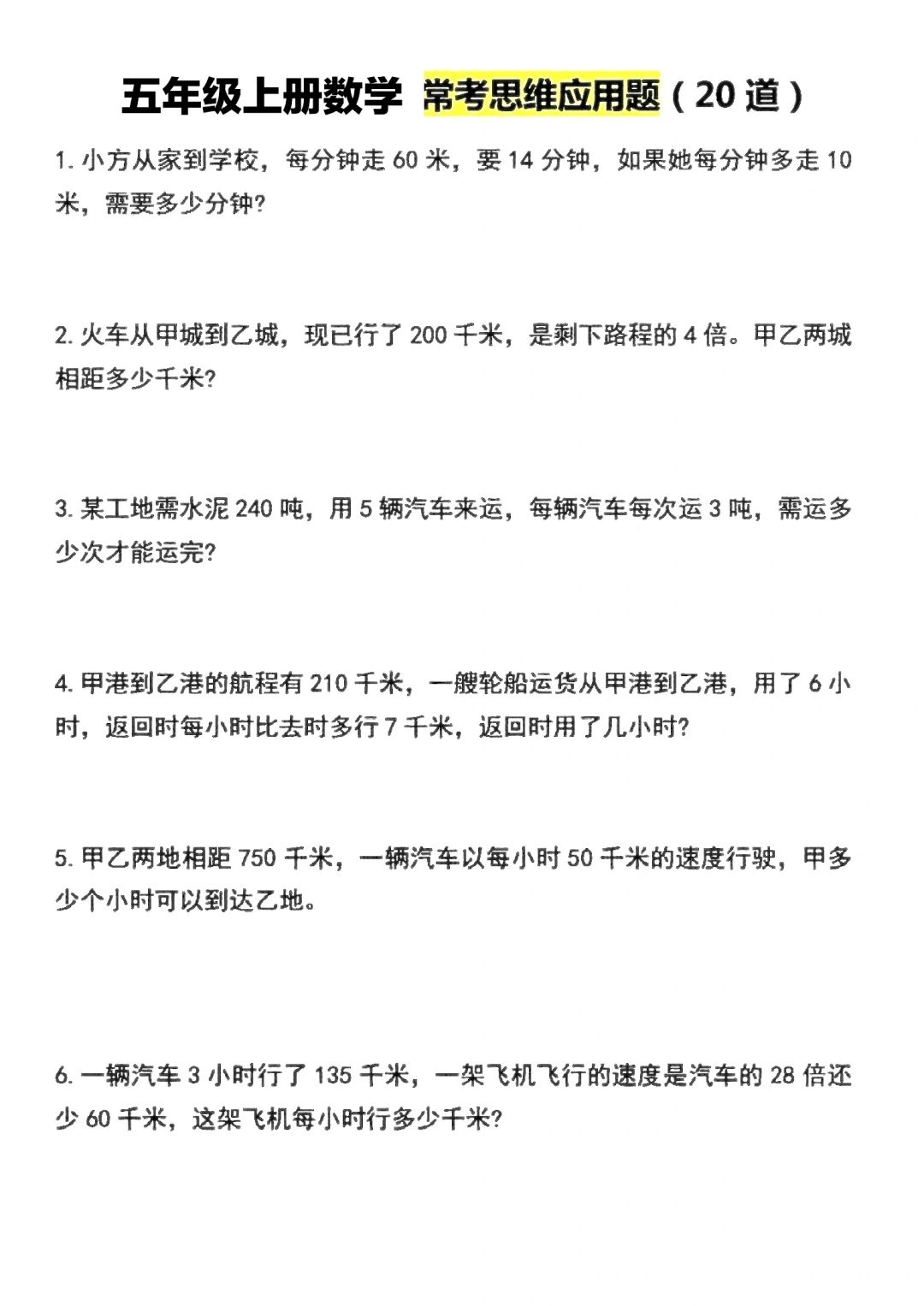 五年级上册数学 常考思维应用题（20 道）

1. 小方从家到学校，每分钟走 60 米，要 14 分钟，如果她每分钟多走 10 米，需要多少分钟?

2. 火车从甲城到乙城，现已行了 200 千米，是剩下路程的 4 倍。甲乙两城相距多少千米?

3. 某工地需水泥 240 吨，用 5 辆汽车来运，每辆汽车每次运 3 吨，需运多少次才能运完?

4. 甲港到乙港的航程有 210 千米，一艘轮船运货从甲港到乙港，用了 6 小时，返回时每小时比去时多行 7 千米，返回时用了几小时?

5. 甲乙两地相距 750 千米，一辆汽车以每小时 50 千米的速度行驶，甲多少个小时可以到达乙地。

6. 一辆汽车 3 小时行了 135 千米，一架飞机飞行的速度是汽车的 28 倍还少 60 千米，这架飞机每小时行多少千米?